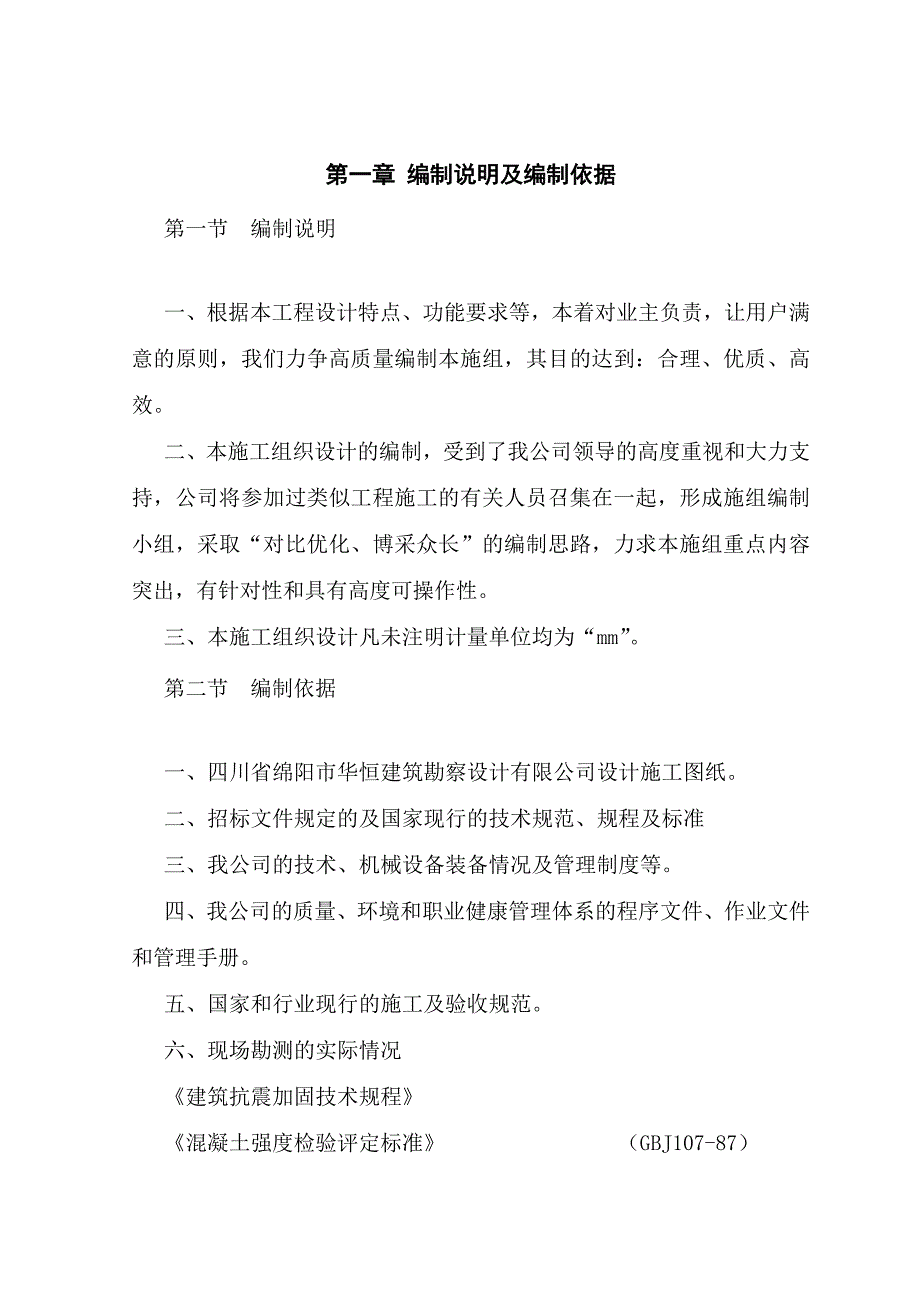 第一章 编制说明及编制依据

第一节　编制说明

一、根据本工程设计特点、功能要求等，本着对业主负责，让用户满意的原则，我们力争高质量编制本施组，其目的达到：合理、优质、高效。

二、本施工组织设计的编制，受到了我公司领导的高度重视和大力支持，公司将参加过类似工程施工的有关人员召集在一起，形成施组编制小组，采取“对比优化、博采众长”的编制思路，力求本施组重点内容突出，有针对性和具有高度可操作性。

三、本施工组织设计凡未注明计量单位均为“mm”。

第二节　编制依据

一、四川省绵阳市华恒建筑勘察设计有限公司设计施工图纸。

二、招标文件规定的及国家现行的技术规范、规程及标准

三、我公司的技术、机械设备装备情况及管理制度等。

四、我公司的质量、环境和职业健康管理体系的程序文件、作业文件和管理手册。

五、国家和行业现行的施工及验收规范。

六、现场勘测的实际情况

《建筑抗震加固技术规程》

《混凝土强度检验评定标准》　（GBJ107-87）